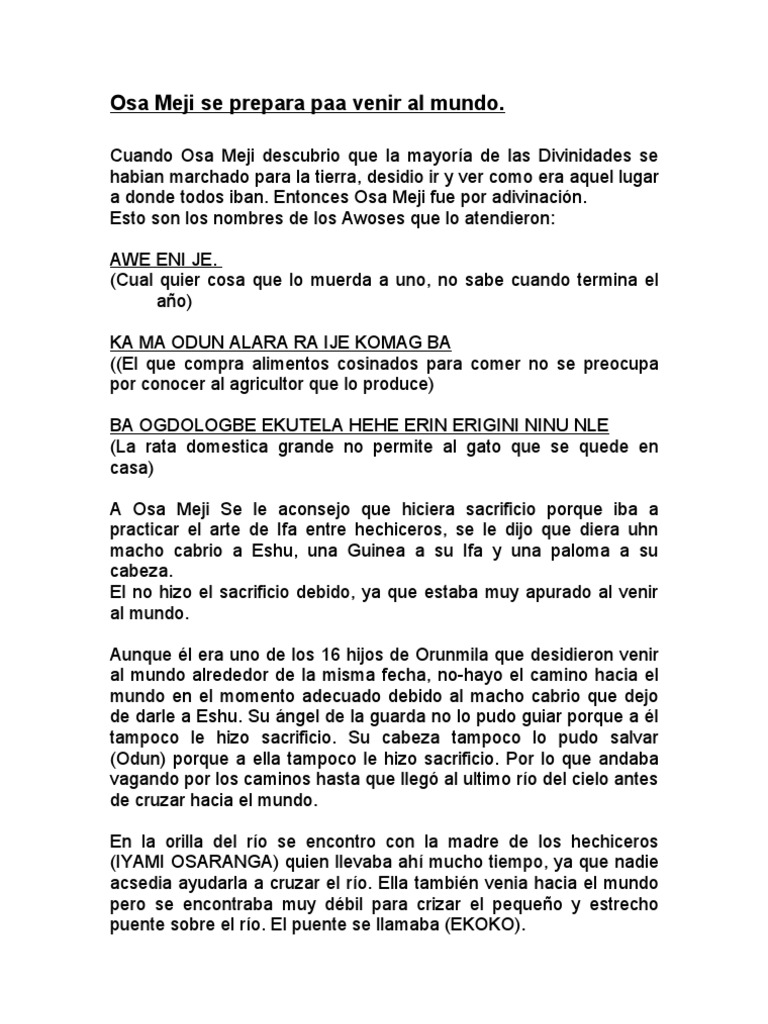 Osa Meji se prepara paa venir al mundo.

Cuando Osa Meji descubrio que la mayoría de las Divinidades se habian marchado para la tierra, desidio ir y ver como era aquel lugar a donde todos iban. Entonces Osa Meji fue por adivinación.
Esto son los nombres de los Awoses que lo atendieron:

AWE ENI JE.
(Cual quier cosa que lo muerda a uno, no sabe cuando termina el año)

KA MA ODUN ALARA RA IJE KOMAG BA
((El que compra alimentos cosinados para comer no se preocupa por conocer al agricultor que lo produce)

BA OGDOLOGBE EKUTELA HEHE ERIN ERIGINI NINU NLE
(La rata domestica grande no permite al gato que se quede en casa)

A Osa Meji Se le aconsejo que hiciera sacrificio porque iba a practicar el arte de Ifa entre hechiceros, se le dijo que diera uhn macho cabrio a Eshu, una Guinea a su Ifa y una paloma a su cabeza.
El no hizo el sacrificio debido, ya que estaba muy apurado al venir al mundo.

Aunque él era uno de los 16 hijos de Orunmila que desidieron venir al mundo alrededor de la misma fecha, no-hayo el camino hacia el mundo en el momento adecuado debido al macho cabrio que dejo de darle a Eshu. Su ángel de la guarda no lo pudo guiar porque a él tampoco le hizo sacrificio. Su cabeza tampoco lo pudo salvar (Odun) porque a ella tampoco le hizo sacrificio. Por lo que andaba vagando por los caminos hasta que llegó al ultimo río del cielo antes de cruzar hacia el mundo.

En la orilla del río se encontro con la madre de los hechiceros (IYAMI OSARANGA) quien llevaba ahí mucho tiempo, ya que nadie acsedia ayudarla a cruzar el río. Ella también venia hacia el mundo pero se encontraba muy débil para crizar el pequeño y estrecho puente sobre el río. El puente se llamaba (EKOKO).